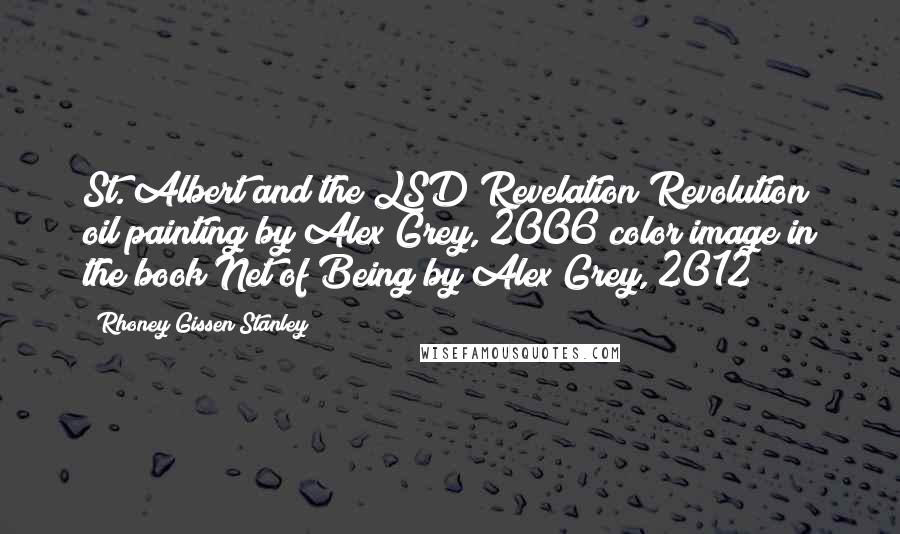 St. Albert and the LSD Revelation Revolution oil painting by Alex Grey, 2006 color image in the book Net of Being by Alex Grey, 2012

Rhoney Gissen Stanley

WISEFAMOUSQUOTES.COM